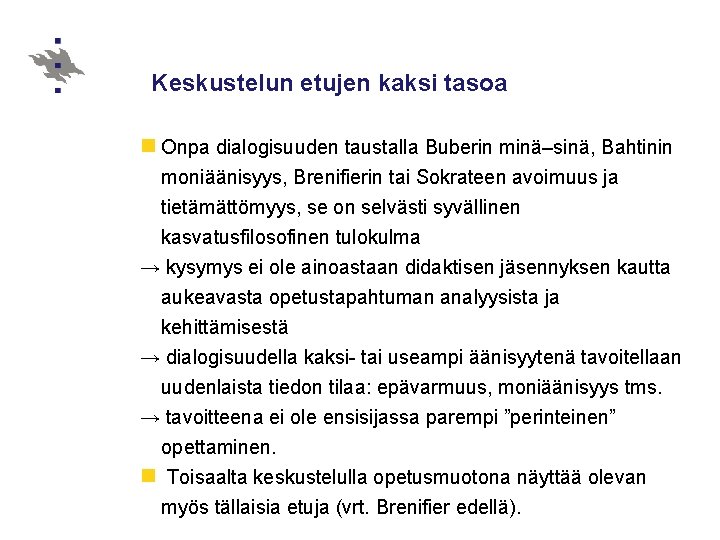 Keskustelun etujen kaksi tasoa

Onpa dialogisuuden taustalla Buberin minä–sinä, Bahtinin moniäänisyys, Brenifierin tai Sokrateen avoimuus ja tietämättömyys, se on selvästi syvällinen kasvatusfilosofinen tulokulma

→ kysymys ei ole ainoastaan didaktisen jäsennyksen kautta aukeavasta opetustapahtuman analyysista ja kehittämisestä

→ dialogisuudella kaksi- tai useampi äänisyytenä tavoitellaan uudenlaista tiedon tilaa: epävarmuus, moniäänisyys tms.

→ tavoitteena ei ole ensisijassa parempi ”perinteinen” opettaminen.

Toisaalta keskustelulla opetusmuotona näyttää olevan myös tällaisia etuja (vrt. Brenifier edellä).